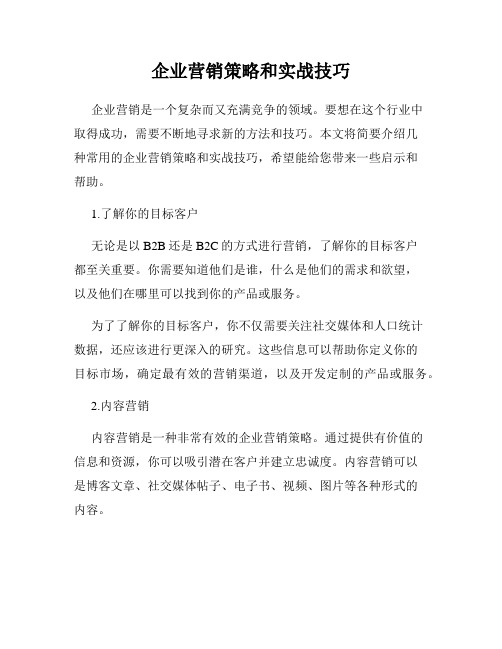 企业营销策略和实战技巧

企业营销是一个复杂而又充满竞争的领域。要想在这个行业中取得成功，需要不断地寻求新的方法和技巧。本文将简要介绍几种常用的企业营销策略和实战技巧，希望能给您带来一些启示和帮助。

1.了解你的目标客户

无论是以 B2B 还是 B2C 的方式进行营销，了解你的目标客户都至关重要。你需要知道他们是谁，什么是他们的需求和欲望，以及他们在哪里可以找到你的产品或服务。

为了了解你的目标客户，你不仅需要关注社交媒体和人口统计数据，还应该进行更深入的研究。这些信息可以帮助你定义你的目标市场，确定最有效的营销渠道，以及开发定制的产品或服务。

2.内容营销

内容营销是一种非常有效的企业营销策略。通过提供有价值的信息和资源，你可以吸引潜在客户并建立忠诚度。内容营销可以是博客文章、社交媒体帖子、电子书、视频、图片等各种形式的内容。